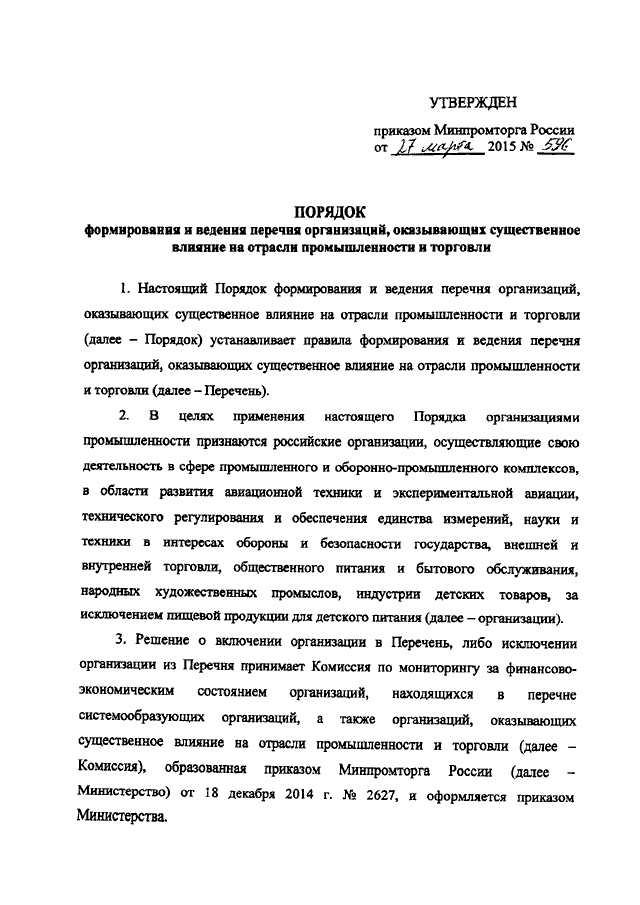 УТВЕРЖДЕН

приказом Минпромторга России
от 27 марта 2015 № 596

ПОРЯДОК
формирования и ведения перечня организаций, оказывающих существенное влияние на отрасли промышленности и торговли

1. Настоящий Порядок формирования и ведения перечня организаций, оказывающих существенное влияние на отрасли промышленности и торговли (далее – Порядок) устанавливает правила формирования и ведения перечня организаций, оказывающих существенное влияние на отрасли промышленности и торговли (далее – Перечень).

2. В целях применения настоящего Порядка организациями промышленности признаются российские организации, осуществляющие свою деятельность в сфере промышленного и оборонно-промышленного комплексов, в области развития авиационной техники и экспериментальной авиации, технического регулирования и обеспечения единства измерений, науки и техники в интересах обороны и безопасности государства, внешней и внутренней торговли, общественного питания и бытового обслуживания, народных художественных промыслов, индустрии детских товаров, за исключением пищевой продукции для детского питания (далее – организации).

3. Решение о включении организации в Перечень, либо исключении организации из Перечня принимает Комиссия по мониторингу за финансово-экономическим состоянием организаций, находящихся в перечне системообразующих организаций, а также организаций, оказывающих существенное влияние на отрасли промышленности и торговли (далее – Комиссия), образованная приказом Минпромторга России (далее – Министерство) от 18 декабря 2014 г. № 2627, и оформляется приказом Министерства.